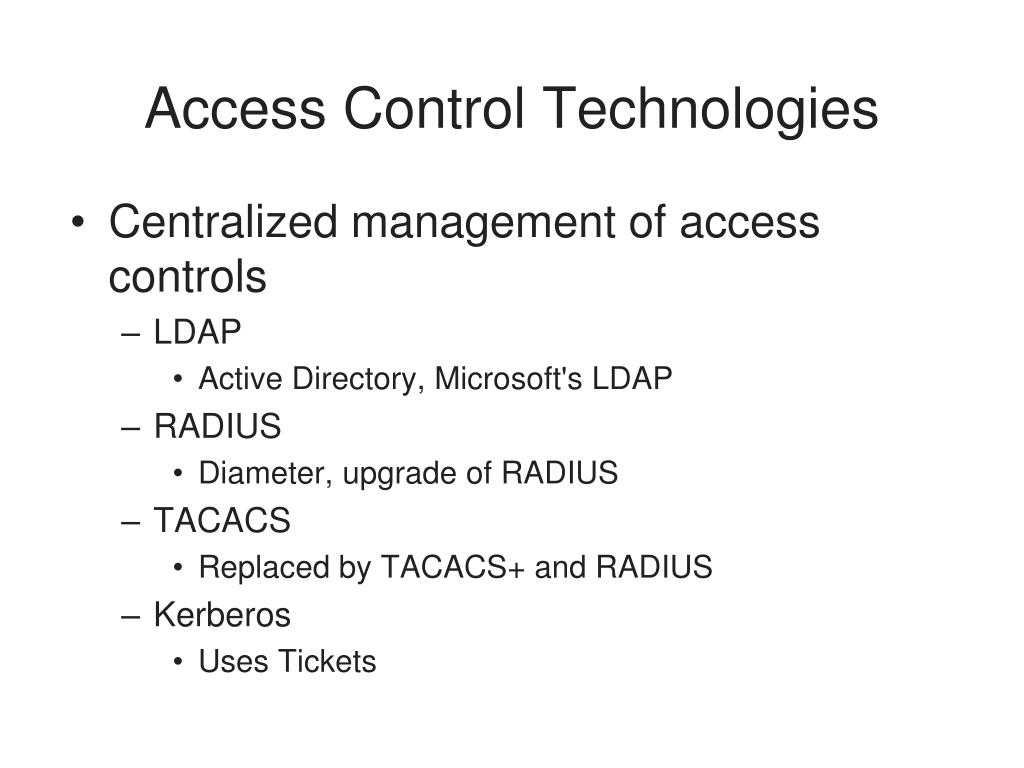 Access Control Technologies

• Centralized management of access controls
– LDAP
• Active Directory, Microsoft's LDAP
– RADIUS
• Diameter, upgrade of RADIUS
– TACACS
• Replaced by TACACS+ and RADIUS
– Kerberos
• Uses Tickets